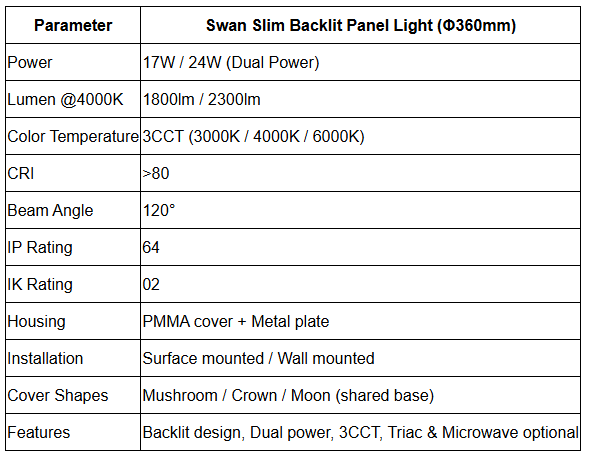 | Parameter | Swan Slim Backlit Panel Light (Φ360mm) |
|---|---|
| Power | 17W / 24W (Dual Power) |
| Lumen @4000K | 1800lm / 2300lm |
| Color Temperature | 3CCT (3000K / 4000K / 6000K) |
| CRI | >80 |
| Beam Angle | 120° |
| IP Rating | 64 |
| IK Rating | 02 |
| Housing | PMMA cover + Metal plate |
| Installation | Surface mounted / Wall mounted |
| Cover Shapes | Mushroom / Crown / Moon (shared base) |
| Features | Backlit design, Dual power, 3CCT, Triac & Microwave optional |